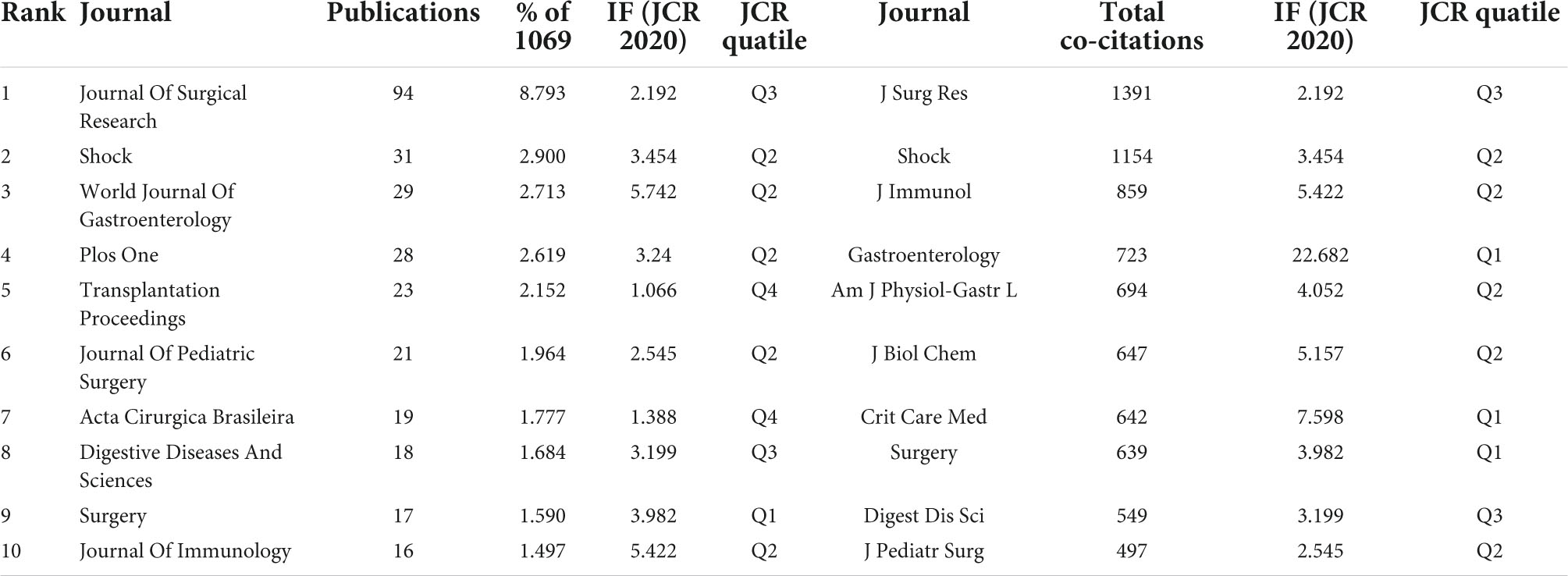 | Rank | Journal | Publications | % of 1069 | IF (JCR 2020) | JCR quatile | Journal | Total co-citations | IF (JCR 2020) | JCR quatile |
|---|---|---|---|---|---|---|---|---|---|
| 1 | Journal Of Surgical Research | 94 | 8.793 | 2.192 | Q3 | J Surg Res | 1391 | 2.192 | Q3 |
| 2 | Shock | 31 | 2.900 | 3.454 | Q2 | Shock | 1154 | 3.454 | Q2 |
| 3 | World Journal Of Gastroenterology | 29 | 2.713 | 5.742 | Q2 | J Immunol | 859 | 5.422 | Q2 |
| 4 | Plos One | 28 | 2.619 | 3.24 | Q2 | Gastroenterology | 723 | 22.682 | Q1 |
| 5 | Transplantation Proceedings | 23 | 2.152 | 1.066 | Q4 | Am J Physiol-Gastr L | 694 | 4.052 | Q2 |
| 6 | Journal Of Pediatric Surgery | 21 | 1.964 | 2.545 | Q2 | J Biol Chem | 647 | 5.157 | Q2 |
| 7 | Acta Cirurgica Brasileira | 19 | 1.777 | 1.388 | Q4 | Crit Care Med | 642 | 7.598 | Q1 |
| 8 | Digestive Diseases And Sciences | 18 | 1.684 | 3.199 | Q3 | Surgery | 639 | 3.982 | Q1 |
| 9 | Surgery | 17 | 1.590 | 3.982 | Q1 | Digest Dis Sci | 549 | 3.199 | Q3 |
| 10 | Journal Of Immunology | 16 | 1.497 | 5.422 | Q2 | J Pediatr Surg | 497 | 2.545 | Q2 |